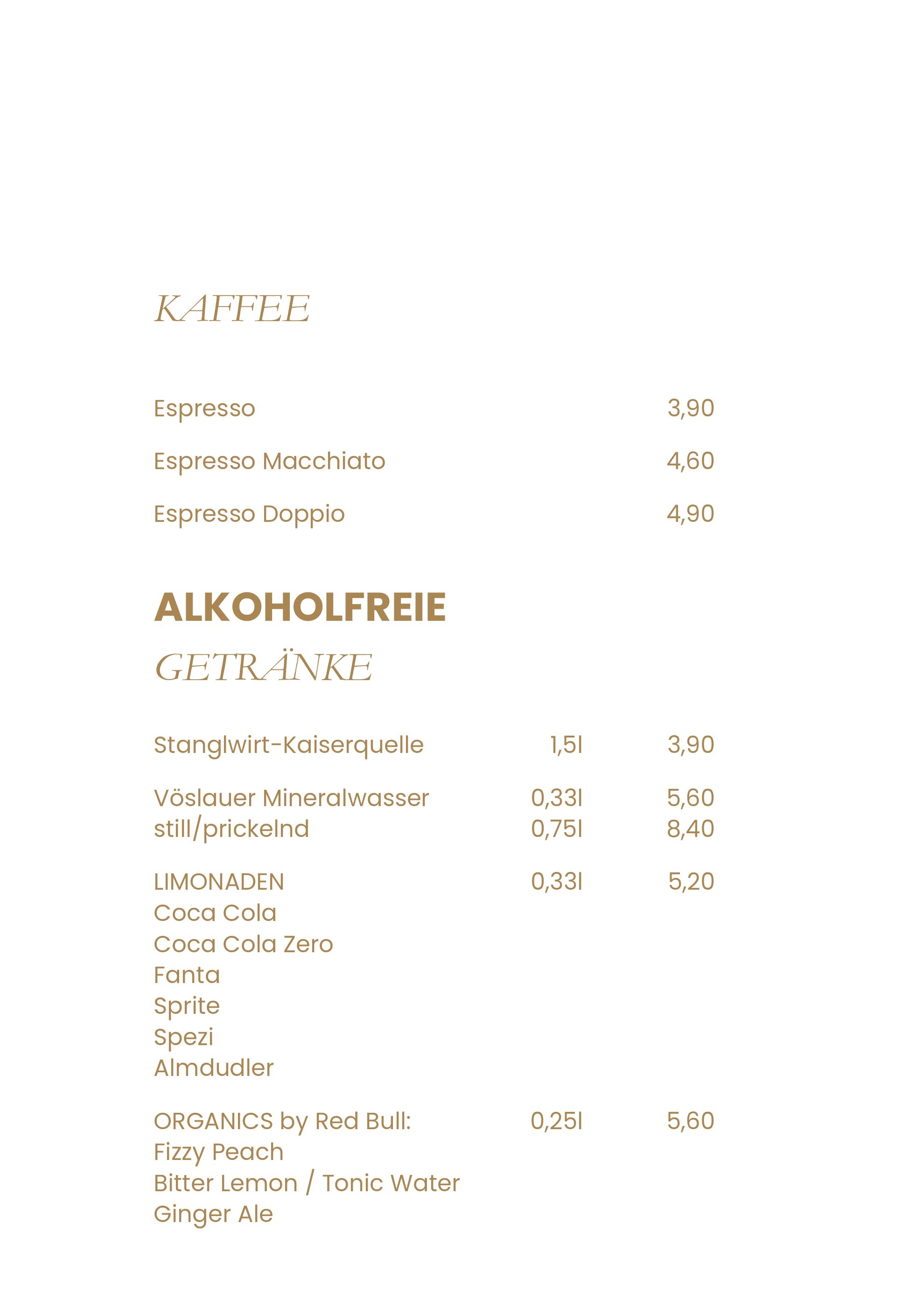 KAFFEE

Espresso 3,90

Espresso Macchiato 4,60

Espresso Doppio 4,90

ALKOHOLFREIE
GETRÄNKE

Stanglwirt-Kaiserquelle 1,5l 3,90

Vöslauer Mineralwasser 0,33l 5,60
still/prickelnd 0,75l 8,40

LIMONADEN 0,33l 5,20
Coca Cola
Coca Cola Zero
Fanta
Sprite
Spezi
Almdudler

ORGANICS by Red Bull: 0,25l 5,60
Fizzy Peach
Bitter Lemon / Tonic Water
Ginger Ale